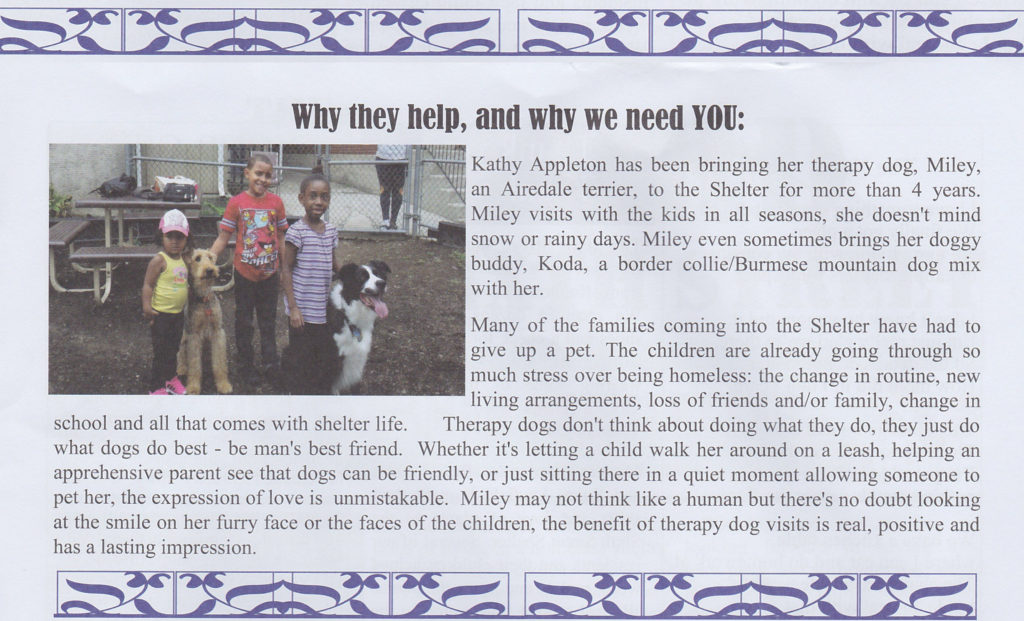 Why they help, and why we need YOU:

Kathy Appleton has been bringing her therapy dog, Miley, an Airedale terrier, to the Shelter for more than 4 years. Miley visits with the kids in all seasons, she doesn't mind snow or rainy days. Miley even sometimes brings her doggy buddy, Koda, a border collie/Burmese mountain dog mix with her.

Many of the families coming into the Shelter have had to give up a pet. The children are already going through so much stress over being homeless: the change in routine, new living arrangements, loss of friends and/or family, change in school and all that comes with shelter life. Therapy dogs don't think about doing what they do, they just do what dogs do best - be man's best friend. Whether it's letting a child walk her around on a leash, helping an apprehensive parent see that dogs can be friendly, or just sitting there in a quiet moment allowing someone to pet her, the expression of love is unmistakable. Miley may not think like a human but there's no doubt looking at the smile on her furry face or the faces of the children, the benefit of therapy dog visits is real, positive and has a lasting impression.